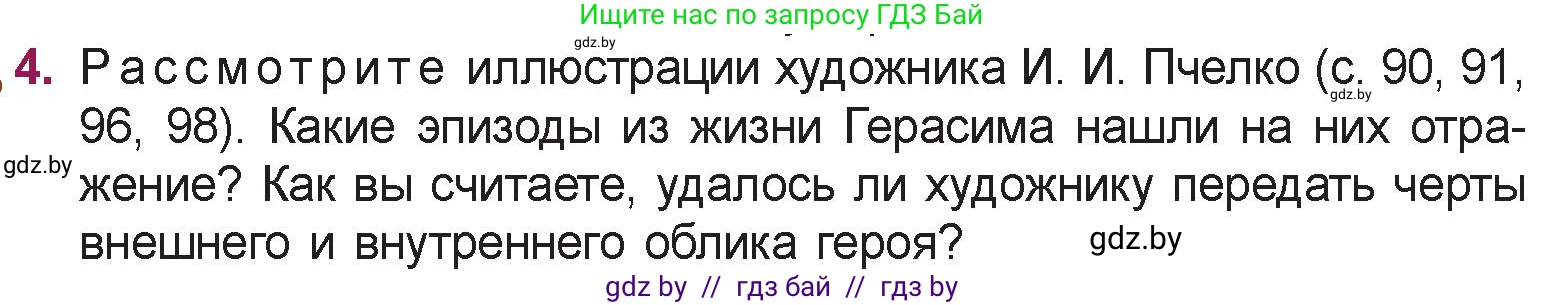 Ищите нас по запросу ГДЗ Бай

gdz.by

4. Рассмотрите иллюстрации художника И. И. Пчелко (с. 90, 91, 96, 98). Какие эпизоды из жизни Герасима нашли на них отражение? Как вы считаете, удалось ли художнику передать черты внешнего и внутреннего облика героя?

gdz.by

gdz.by

gdz.by

gdz by // гдз бай // гдз by